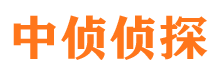 中侦侦探